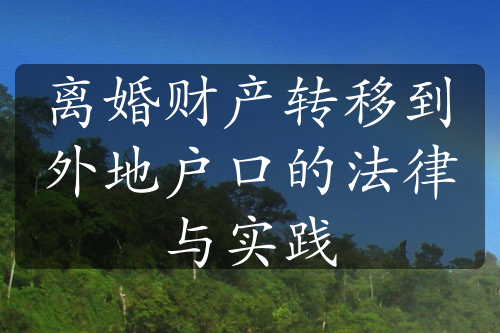 离婚财产转移到外地户口的法律与实践